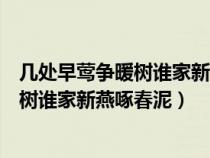 几处早莺争暖树谁家新
树谁家新燕啄春泥）